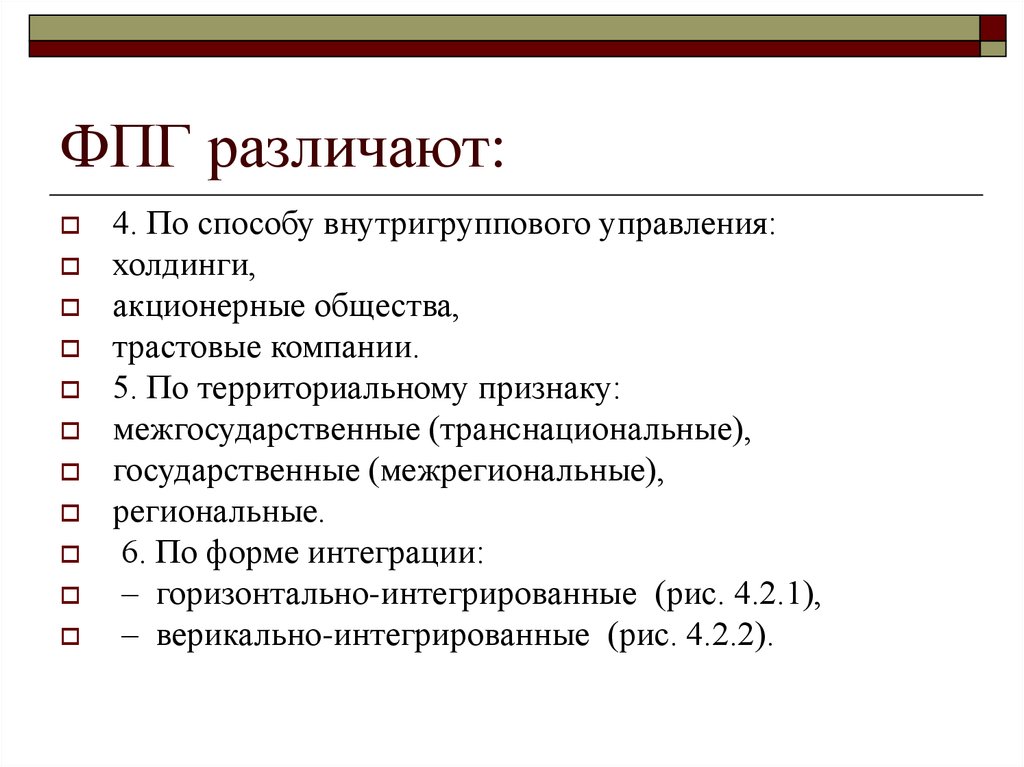 ФПГ различают:

4. По способу внутригруппового управления:
холдинги,
акционерные общества,
трастовые компании.
5. По территориальному признаку:
межгосударственные (транснациональные),
государственные (межрегиональные),
региональные.
6. По форме интеграции:
– горизонтально-интегрированные (рис. 4.2.1),
– верикально-интегрированные (рис. 4.2.2).